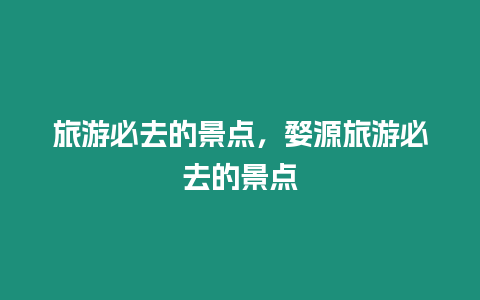 旅游必去的景点，婺源旅游必去的景点